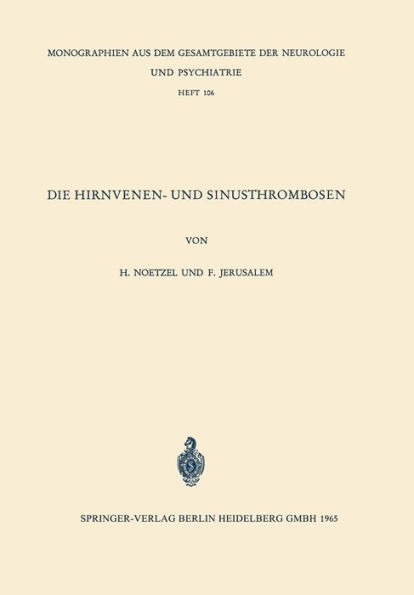 MONOGRAPHIEN AUS DEM GESAMTGEBIETE DER NEUROLOGIE UND PSYCHIATRIE

HEFT 106

DIE HIRNVENEN- UND SINUSTHROMBOSEN

VON

H. NOETZEL UND F. JERUSALEM

SPRINGER-VERLAG BERLIN HEIDELBERG GMBH 1965